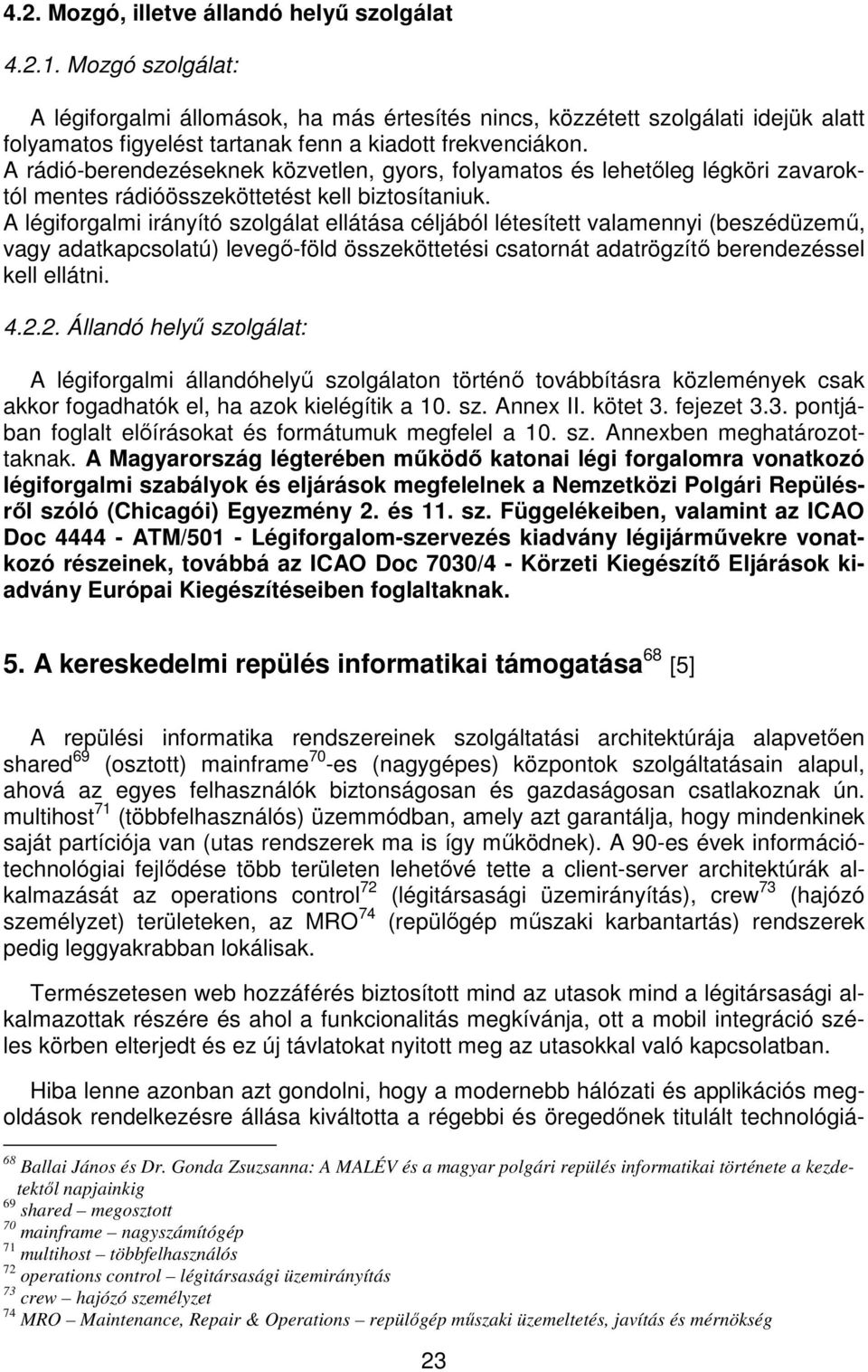 4.2. Mozgó, illetve állandó helyű szolgálat

4.2.1. Mozgó szolgálat:

A légiforgalmi állomások, ha más értesítés nincs, közzétett szolgálati idejük alatt folyamatos figyelést tartanak fenn a kiadott frekvenciákon. A rádió-berendezéseknek közvetlen, gyors, folyamatos és lehetőleg légköri zavaroktól mentes rádióösszeköttetést kell biztosítaniuk. A légiforgalmi irányító szolgálat ellátása céljából létesített valamennyi (beszédüzemű, vagy adatkapcsolatú) levegő-föld összeköttetési csatornát adatrögzítő berendezéssel kell ellátni.

4.2.2. Állandó helyű szolgálat:

A légiforgalmi állandóhelyű szolgálaton történő továbbításra közlemények csak akkor fogadhatók el, ha azok kielégítik a 10. sz. Annex II. kötet 3. fejezet 3.3. pontjában foglalt előírásokat és formátumuk megfelel a 10. sz. Annexben meghatározottaknak. A Magyarország légterében működő katonai légi forgalomra vonatkozó légiforgalmi szabályok és eljárások megfelelnek a Nemzetközi Polgári Repülésről szóló (Chicagói) Egyezmény 2. és 11. sz. Függelékeiben, valamint az ICAO Doc 4444 - ATM/501 - Légiforgalom-szervezés kiadvány légijárművekre vonatkozó részeinek, továbbá az ICAO Doc 7030/4 - Körzeti Kiegészítő Eljárások kiadvány Európai Kiegészítéseiben foglaltaknak.

5. A kereskedelmi repülés informatikai támogatása$^{68}$ [5]

A repülési informatika rendszereinek szolgáltatási architektúrája alapvetően shared$^{69}$ (osztott) mainframe$^{70}$-es (nagygépes) központok szolgáltatásain alapul, ahová az egyes felhasználók biztonságosan és gazdaságosan csatlakoznak ún. multihost$^{71}$ (többfelhasználós) üzemmódban, amely azt garantálja, hogy mindenkinek saját partíciója van (utas rendszerek ma is így működnek). A 90-es évek információtechnológiai fejlődése több területen lehetővé tette a client-server architektúrák alkalmazását az operations control$^{72}$ (légitársasági üzemirányítás), crew$^{73}$ (hajózó személyzet) területeken, az MRO$^{74}$ (repülőgép műszaki karbantartás) rendszerek pedig leggyakrabban lokálisak.

Természetesen web hozzáférés biztosított mind az utasok mind a légitársasági alkalmazottak részére és ahol a funkcionalitás megkívánja, ott a mobil integráció széles körben elterjedt és ez új távlatokat nyitott meg az utasokkal való kapcsolatban.

Hiba lenne azonban azt gondolni, hogy a modernebb hálózati és applikációs megoldások rendelkezésre állása kiváltotta a régebbi és öregedőnek titulált technológiá-

$^{68}$ Ballai János és Dr. Gonda Zsuzsanna: A MALÉV és a magyar polgári repülés informatikai története a kezdetektől napjainkig
$^{69}$ shared – megosztott
$^{70}$ mainframe – nagyszámítógép
$^{71}$ multihost – többfelhasználós
$^{72}$ operations control – légitársasági üzemirányítás
$^{73}$ crew – hajózó személyzet
$^{74}$ MRO – Maintenance, Repair & Operations – repülőgép műszaki üzemeltetés, javítás és mérnökség

23